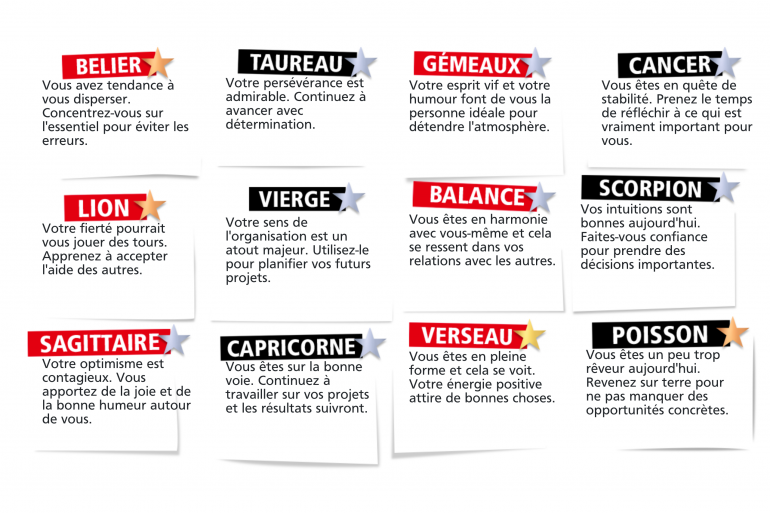 BELIER

Vous avez tendance à vous disperser. Concentrez-vous sur l'essentiel pour éviter les erreurs.

TAUREAU

Votre persévérance est admirable. Continuez à avancer avec détermination.

GÉMEAUX

Votre esprit vif et votre humour font de vous la personne idéale pour détendre l'atmosphère.

CANCER

Vous êtes en quête de stabilité. Prenez le temps de réfléchir à ce qui est vraiment important pour vous.

LION

Votre fierté pourrait vous jouer des tours. Apprenez à accepter l'aide des autres.

VIERGE

Votre sens de l'organisation est un atout majeur. Utilisez-le pour planifier vos futurs projets.

BALANCE

Vous êtes en harmonie avec vous-même et cela se ressent dans vos relations avec les autres.

SCORPION

Vos intuitions sont bonnes aujourd'hui. Faites-vous confiance pour prendre des décisions importantes.

SAGITTAIRE

Votre optimisme est contagieux. Vous apportez de la joie et de la bonne humeur autour de vous.

CAPRICORNE

Vous êtes sur la bonne voie. Continuez à travailler sur vos projets et les résultats suivront.

VERSEAU

Vous êtes en pleine forme et cela se voit. Votre énergie positive attire de bonnes choses.

POISSON

Vous êtes un peu trop rêveur aujourd'hui. Revenez sur terre pour ne pas manquer des opportunités concrètes.